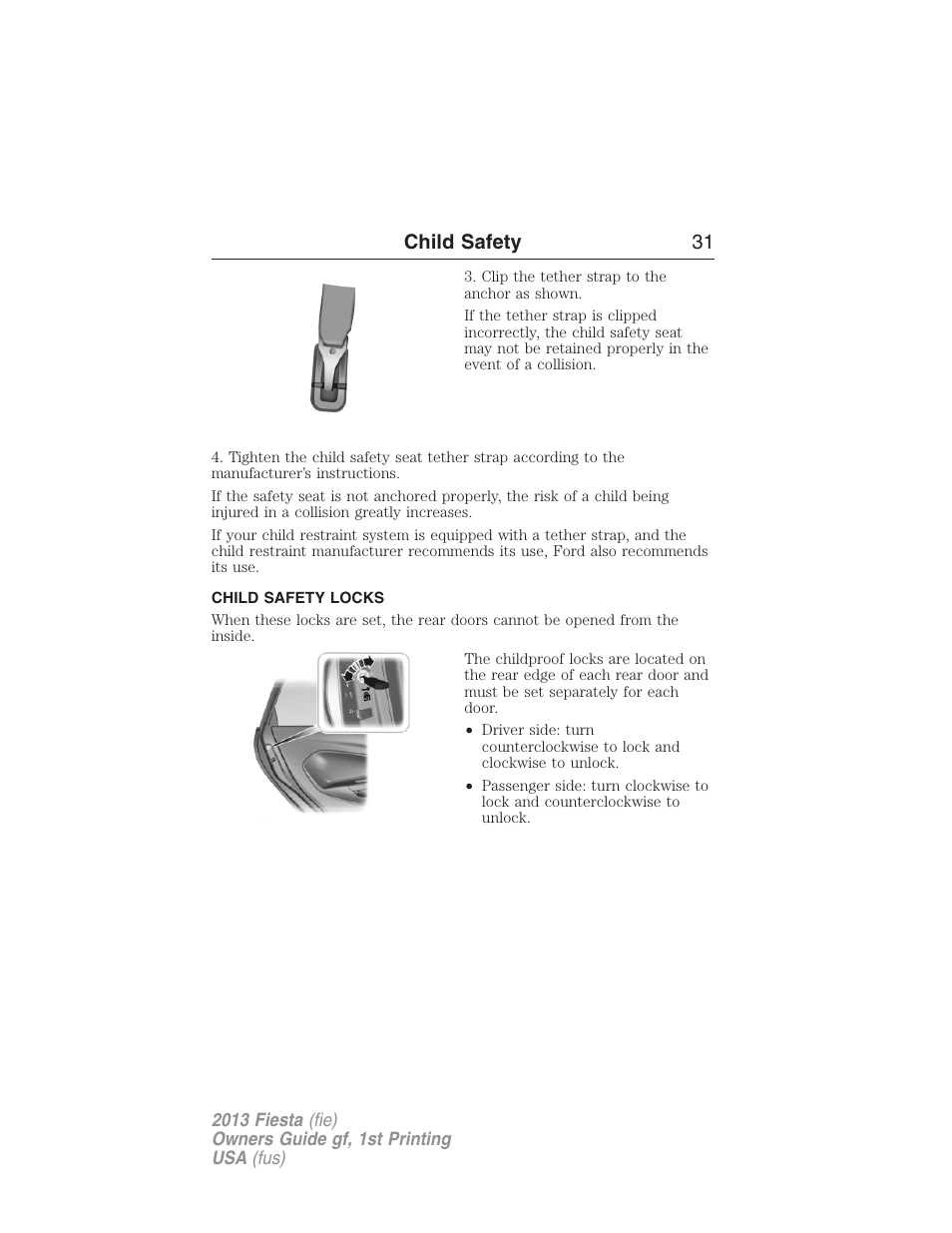 Child Safety 31

3. Clip the tether strap to the anchor as shown.

If the tether strap is clipped incorrectly, the child safety seat may not be retained properly in the event of a collision.

4. Tighten the child safety seat tether strap according to the manufacturer's instructions.

If the safety seat is not anchored properly, the risk of a child being injured in a collision greatly increases.

If your child restraint system is equipped with a tether strap, and the child restraint manufacturer recommends its use, Ford also recommends its use.

CHILD SAFETY LOCKS

When these locks are set, the rear doors cannot be opened from the inside.

The childproof locks are located on the rear edge of each rear door and must be set separately for each door.

• Driver side: turn counterclockwise to lock and clockwise to unlock.

• Passenger side: turn clockwise to lock and counterclockwise to unlock.

2013 Fiesta (fie)
Owners Guide gf, 1st Printing
USA (fus)